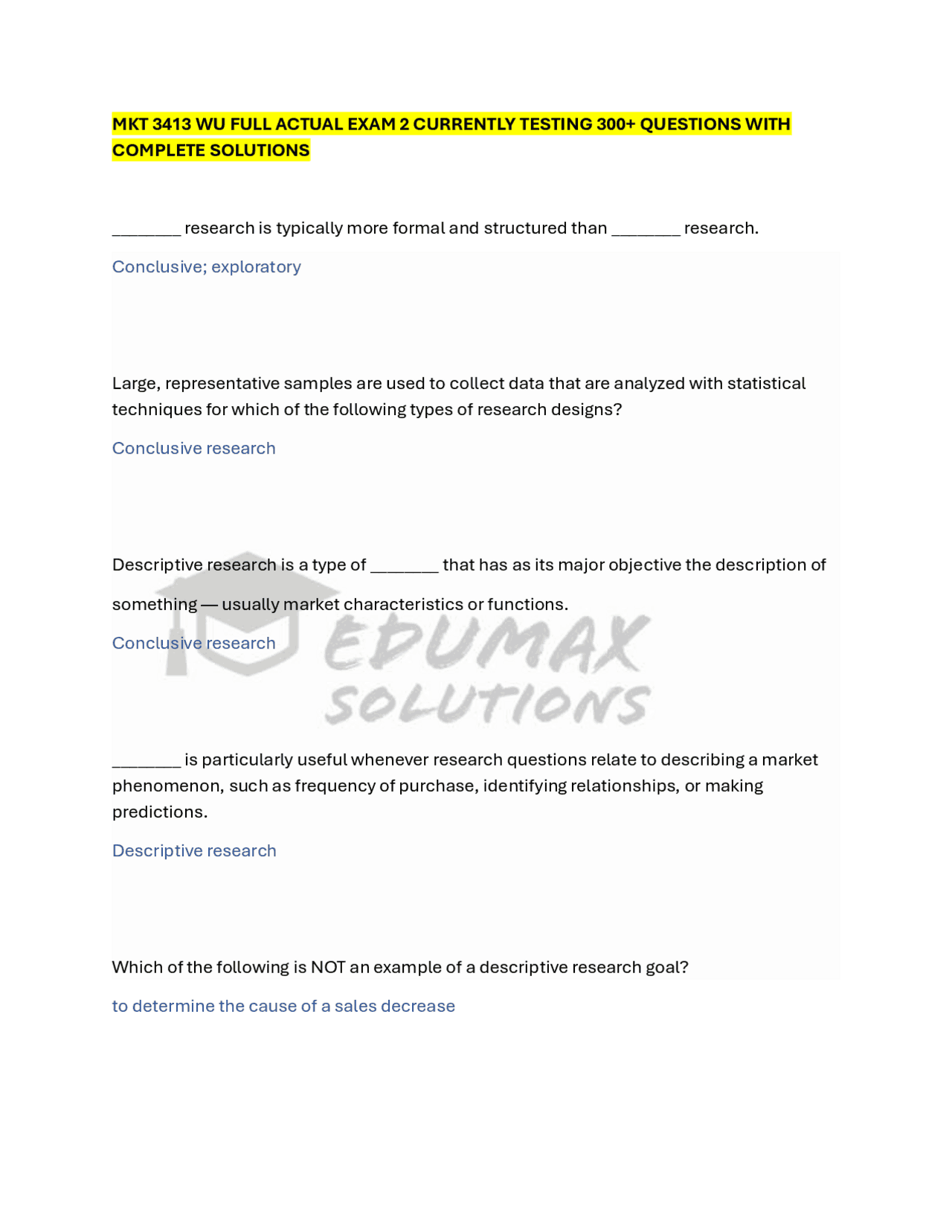 MKT 3413 WU FULL ACTUAL EXAM 2 CURRENTLY TESTING 300+ QUESTIONS WITH COMPLETE SOLUTIONS

________ research is typically more formal and structured than ________ research.

Conclusive; exploratory

Large, representative samples are used to collect data that are analyzed with statistical techniques for which of the following types of research designs?

Conclusive research

Descriptive research is a type of ________ that has as its major objective the description of something — usually market characteristics or functions.

Conclusive research

EDUMAX SOLUTIONS

________ is particularly useful whenever research questions relate to describing a market phenomenon, such as frequency of purchase, identifying relationships, or making predictions.

Descriptive research

Which of the following is NOT an example of a descriptive research goal?

to determine the cause of a sales decrease